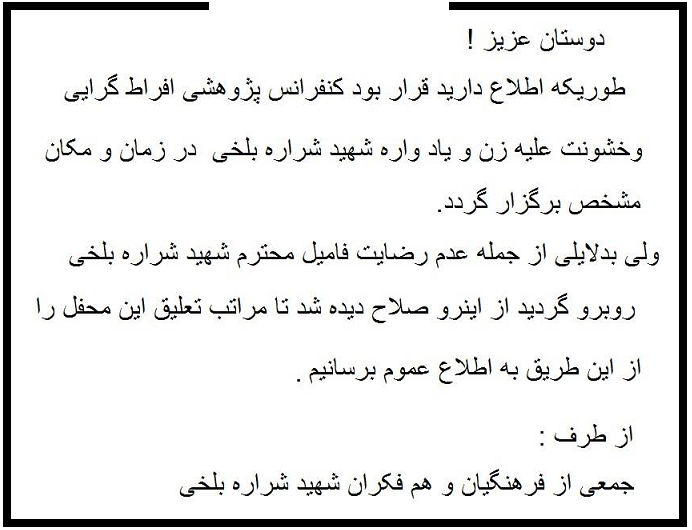 دوستان عزیز !

طوریکه اطلاع دارید قرار بود کنفرانس پژوهشی افراط گرایی وخشونت علیه زن و یاد واره شهید شراره بلخی در زمان و مکان مشخص برگزار گردد.

ولی بدلایلی از جمله عدم رضایت فامیل محترم شهید شراره بلخی روبرو گردید از اینرو صلاح دیده شد تا مراتب تعلیق این محفل را از این طریق به اطلاع عموم برسانیم .

از طرف :
جمعی از فرهنگیان و هم فکران شهید شراره بلخی